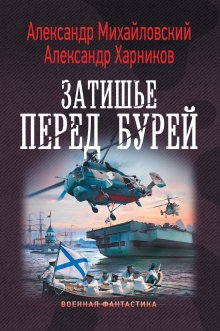 Александр Михайловский
Александр Харников

ЗАТИШЬЕ
ПЕРЕД БУРЕЙ

ВОЕННАЯ ФАНТАСТИКА